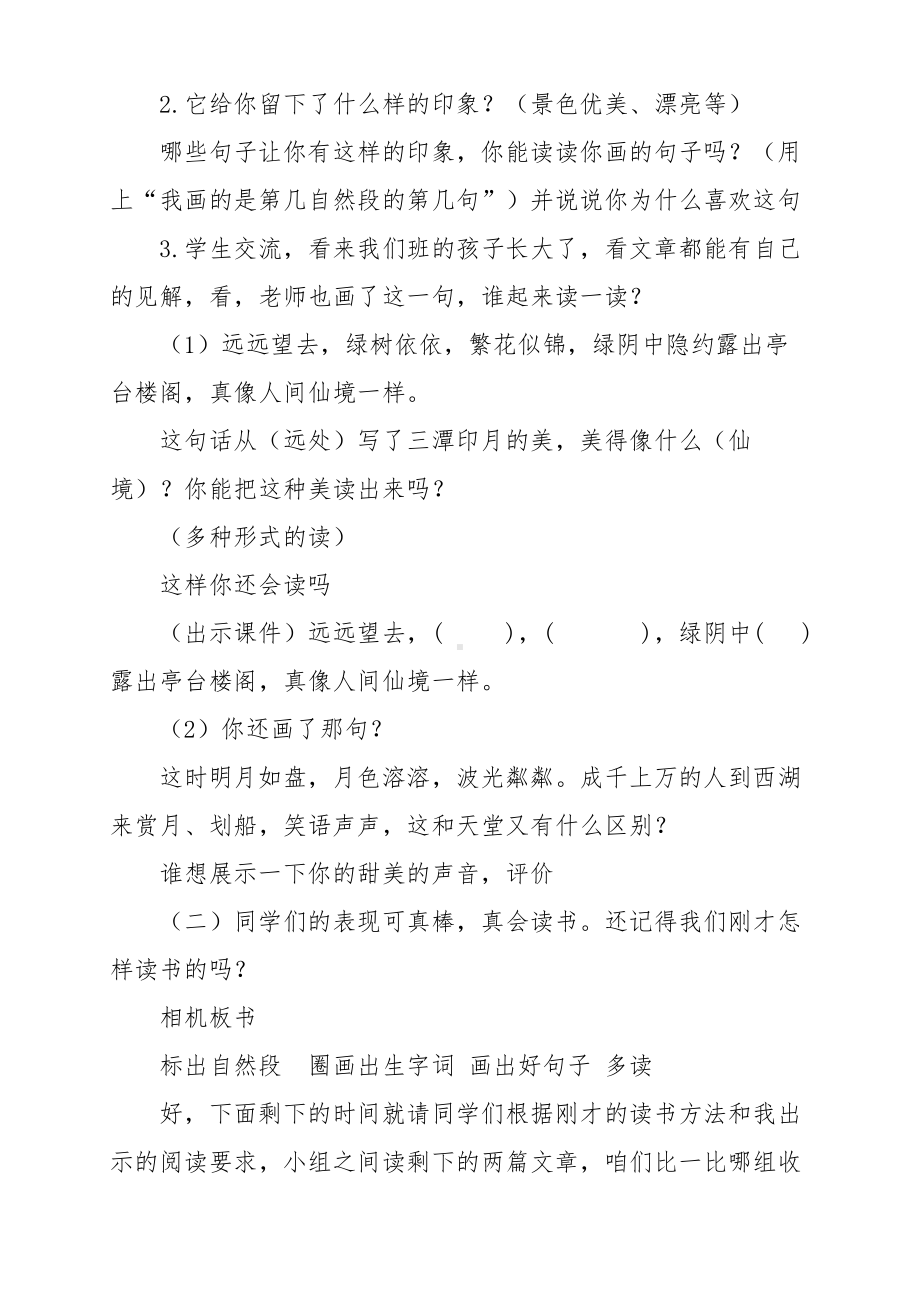 2.它给你留下了什么样的印象？（景色优美、漂亮等）

哪些句子让你有这样的印象，你能读读你画的句子吗？（用上“我画的是第几自然段的第几句”）并说说你为什么喜欢这句

3.学生交流，看来我们班的孩子长大了，看文章都能有自己的见解，看，老师也画了这一句，谁起来读一读？

（1）远远望去，绿树依依，繁花似锦，绿阴中隐约露出亭台楼阁，真像人间仙境一样。

这句话从（远处）写了三潭印月的美，美得像什么（仙境）？你能把这种美读出来吗？

（多种形式的读）

这样你还会读吗

（出示课件）远远望去，（　　），（　　　），绿阴中（　）露出亭台楼阁，真像人间仙境一样。

（2）你还画了那句？

这时明月如盘，月色溶溶，波光粼粼。成千上万的人到西湖来赏月、划船，笑语声声，这和天堂又有什么区别？

谁想展示一下你的甜美的声音，评价

（二）同学们的表现可真棒，真会读书。还记得我们刚才怎样读书的吗？

相机板书

标出自然段　圈画出生字词　画出好句子　多读

好，下面剩下的时间就请同学们根据刚才的读书方法和我出示的阅读要求，小组之间读剩下的两篇文章，咱们比一比哪组收